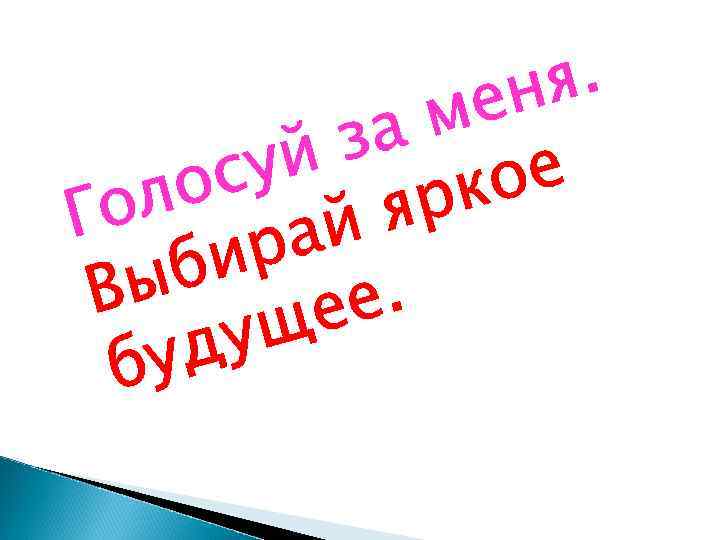 Голосуй за меня.
Выбирай яркое будущее.